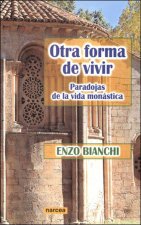 Otra forma de vivir

Paradojas de la vida monástica

ENZO BIANCHI

narcea